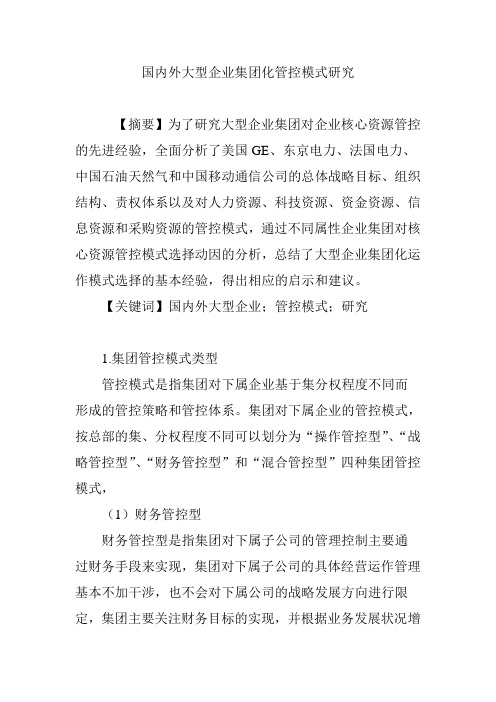 国内外大型企业集团化管控模式研究

【摘要】为了研究大型企业集团对企业核心资源管控的先进经验，全面分析了美国 GE、东京电力、法国电力、中国石油天然气和中国移动通信公司的总体战略目标、组织结构、责权体系以及对人力资源、科技资源、资金资源、信息资源和采购资源的管控模式，通过不同属性企业集团对核心资源管控模式选择动因的分析，总结了大型企业集团化运作模式选择的基本经验，得出相应的启示和建议。

【关键词】国内外大型企业；管控模式；研究

1.集团管控模式类型

管控模式是指集团对下属企业基于集分权程度不同而形成的管控策略和管控体系。集团对下属企业的管控模式，按总部的集、分权程度不同可以划分为“操作管控型”、“战略管控型”、“财务管控型”和“混合管控型”四种集团管控模式，

（1）财务管控型

财务管控型是指集团对下属子公司的管理控制主要通过财务手段来实现，集团对下属子公司的具体经营运作管理基本不加干涉，也不会对下属公司的战略发展方向进行限定，集团主要关注财务目标的实现，并根据业务发展状况增